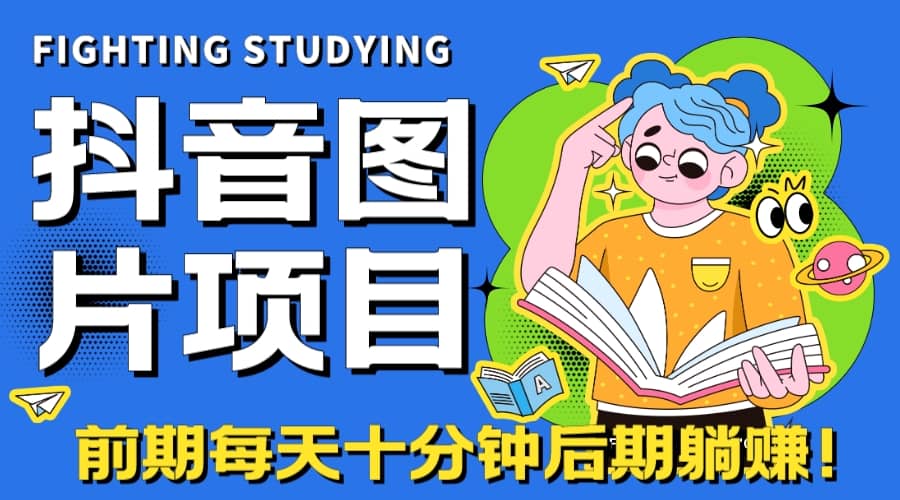 FIGHTING STUDYING

抖音图片项目

A

前期每天十分钟后期躺赚！